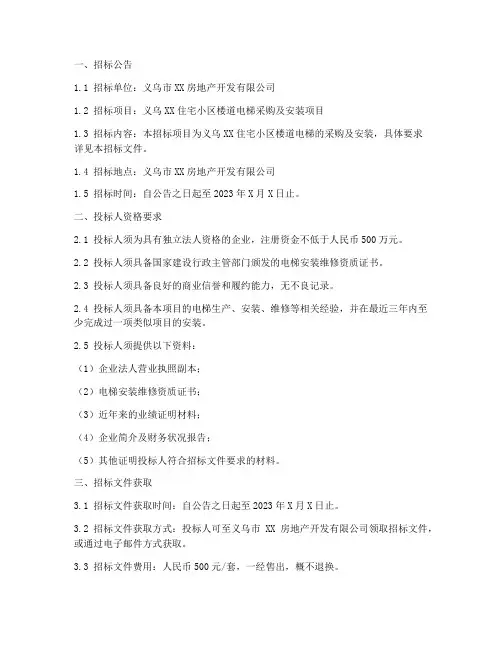 一、招标公告

1.1 招标单位：义乌市 XX 房地产开发有限公司

1.2 招标项目：义乌 XX 住宅小区楼道电梯采购及安装项目

1.3 招标内容：本招标项目为义乌 XX 住宅小区楼道电梯的采购及安装，具体要求详见本招标文件。

1.4 招标地点：义乌市 XX 房地产开发有限公司

1.5 招标时间：自公告之日起至 2023 年 X 月 X 日止。

二、投标人资格要求

2.1 投标人须为具有独立法人资格的企业，注册资金不低于人民币 500 万元。

2.2 投标人须具备国家建设行政主管部门颁发的电梯安装维修资质证书。

2.3 投标人须具备良好的商业信誉和履约能力，无不良记录。

2.4 投标人须具备本项目的电梯生产、安装、维修等相关经验，并在最近三年内至少完成过一项类似项目的安装。

2.5 投标人须提供以下资料：

（1）企业法人营业执照副本；

（2）电梯安装维修资质证书；

（3）近年来的业绩证明材料；

（4）企业简介及财务状况报告；

（5）其他证明投标人符合招标文件要求的材料。

三、招标文件获取

3.1 招标文件获取时间：自公告之日起至 2023 年 X 月 X 日止。

3.2 招标文件获取方式：投标人可至义乌市 XX 房地产开发有限公司领取招标文件，或通过电子邮件方式获取。

3.3 招标文件费用：人民币 500 元/套，一经售出，概不退换。